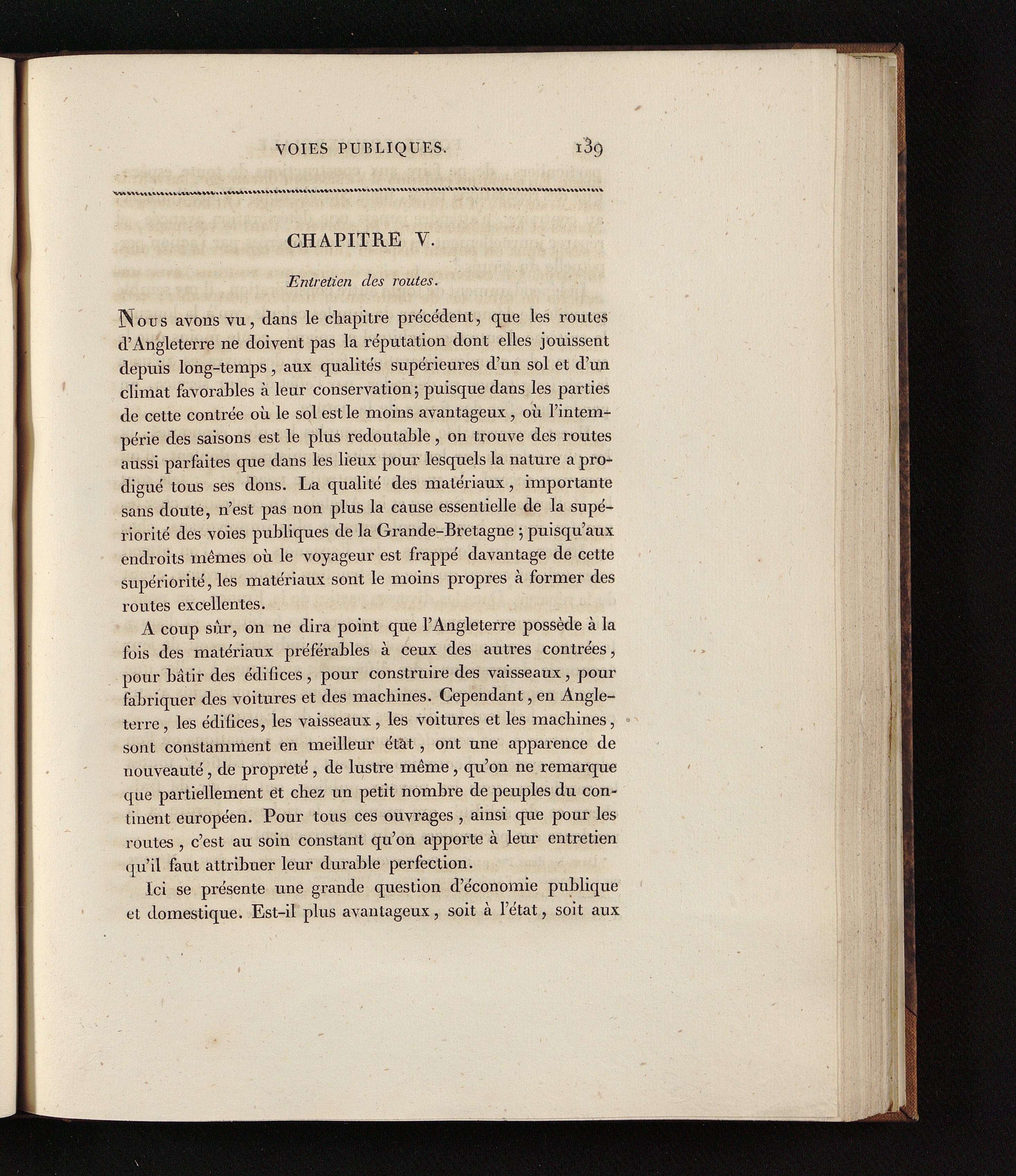 VOIES PUBLIQUES. 139

CHAPITRE V.

Entretien des routes.

Nous avons vu, dans le chapitre précédent, que les routes d'Angleterre ne doivent pas la réputation dont elles jouissent depuis long-temps, aux qualités supérieures d'un sol et d'un climat favorables à leur conservation; puisque dans les parties de cette contrée où le sol est le moins avantageux, où l'intempérie des saisons est le plus redoutable, on trouve des routes aussi parfaites que dans les lieux pour lesquels la nature a prodigué tous ses dons. La qualité des matériaux, importante sans doute, n'est pas non plus la cause essentielle de la supériorité des voies publiques de la Grande-Bretagne; puisqu'aux endroits mêmes où le voyageur est frappé davantage de cette supériorité, les matériaux sont le moins propres à former des routes excellentes.

A coup sûr, on ne dira point que l'Angleterre possède à la fois des matériaux préférables à ceux des autres contrées, pour bâtir des édifices, pour construire des vaisseaux, pour fabriquer des voitures et des machines. Cependant, en Angleterre, les édifices, les vaisseaux, les voitures et les machines, sont constamment en meilleur état, ont une apparence de nouveauté, de propreté, de lustre même, qu'on ne remarque que partiellement et chez un petit nombre de peuples du continent européen. Pour tous ces ouvrages, ainsi que pour les routes, c'est au soin constant qu'on apporte à leur entretien qu'il faut attribuer leur durable perfection.

Ici se présente une grande question d'économie publique et domestique. Est-il plus avantageux, soit à l'état, soit aux